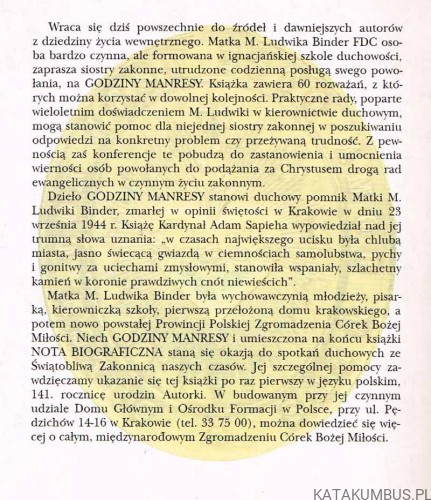 Wraca się dziś powszechnie do źródeł i dawniejszych autorów z dziedziny życia wewnętrznego. Matka M. Ludwika Binder FDC osoba bardzo czynna, ale formowana w ignacjańskiej szkole duchowości, zaprasza siostry zakonne, utrudzone codzienną posługą swego powołania, na GODZINY MANRESY. Książka zawiera 60 rozważań, z których można korzystać w dowolnej kolejności. Praktyczne rady, poparte wieloletnim doświadczeniem M. Ludwiki w kierownictwie duchowym, mogą stanowić pomoc dla niejednej siostry zakonnej w poszukiwaniu odpowiedzi na konkretny problem czy przeżywaną trudność. Z pewnością zaś konferencje te pobudzą do zastanowienia i umocnienia wierności osób powołanych do podążania za Chrystusem drogą rad ewangelicznych w czynnym życiu zakonnym.

Dzieło GODZINY MANRESY stanowi duchowy pomnik Matki M. Ludwiki Binder, zmarłej w opinii świętości w Krakowie w dniu 23 września 1944 r. Książę Kardynał Adam Sapieha wypowiedział nad jej trumną słowa uznania: „w czasach największego ucisku była chlubą miasta, jasno świecącą gwiazdą w ciemnościach samolubstwa, pychy i gonitwy za uciechami zmysłowymi, stanowiła wspaniały, szlachetny kamień w koronie prawdziwych cnót niewieścich".

Matka M. Ludwika Binder była wychowawczynią młodzieży, pisarką, kierowniczką szkoły, pierwszą przełożoną domu krakowskiego, a potem nowo powstałej Prowincji Polskiej Zgromadzenia Córek Bożej Miłości. Niech GODZINY MANRESY i umieszczona na końcu książki NOTA BIOGRAFICZNA staną się okazją do spotkań duchowych ze Świątobliwą Zakonnicą naszych czasów. Jej szczególnej pomocy zawdzięczamy ukazanie się tej książki po raz pierwszy w języku polskim, 141. rocznicę urodzin Autorki. W budowanym przy jej czynnym udziale Domu Głównym i Ośrodku Formacji w Polsce, przy ul. Pędzichów 14-16 w Krakowie (tel. 33 75 00), można dowiedzieć się więcej o całym, międzynarodowym Zgromadzeniu Córek Bożej Miłości.

KATAKUMBUS.PL